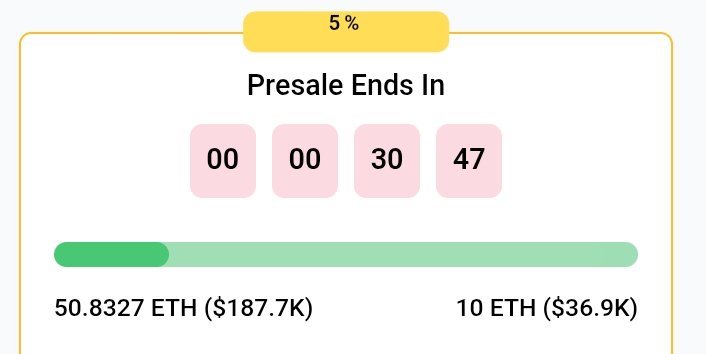 5 %

Presale Ends In

00 00 30 47

50.8327 ETH ($187.7K)

10 ETH ($36.9K)